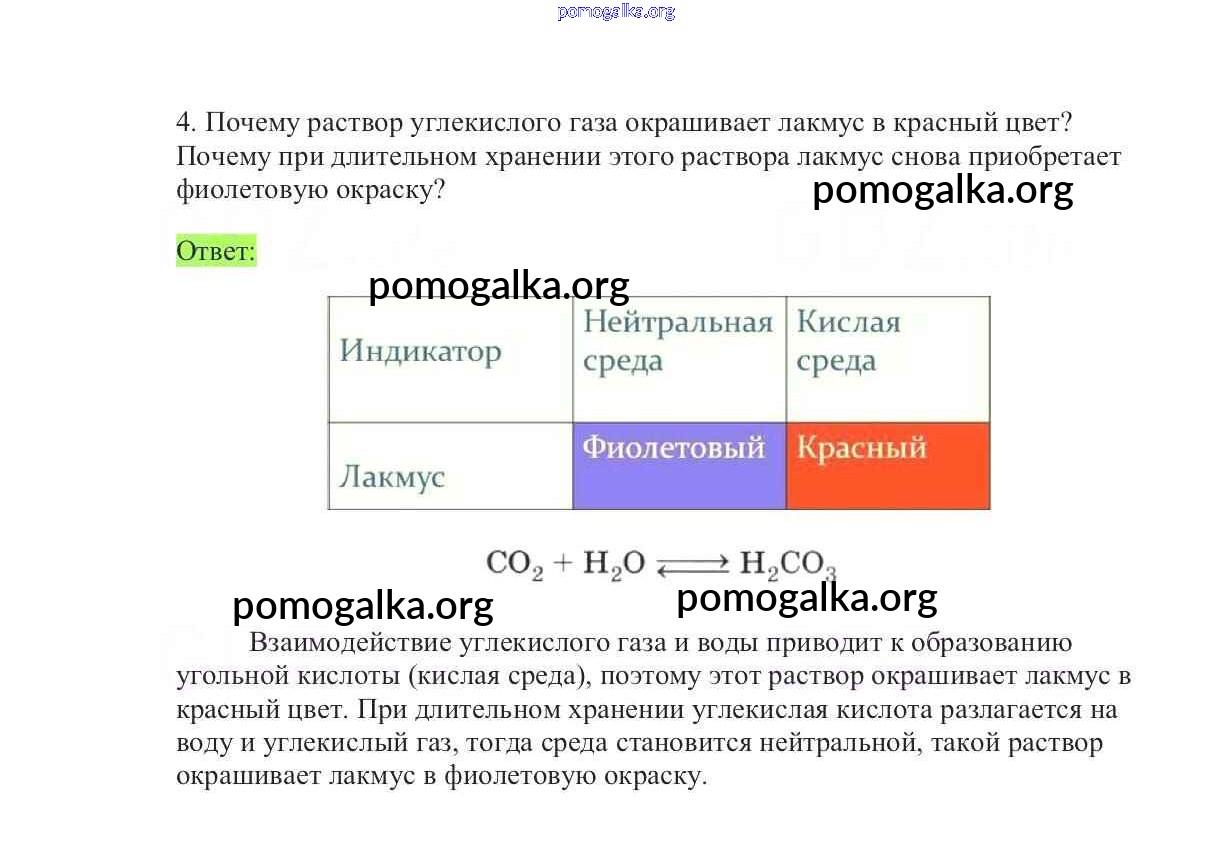 pomogalka.org

4. Почему раствор углекислого газа окрашивает лакмус в красный цвет? Почему при длительном хранении этого раствора лакмус снова приобретает фиолетовую окраску?

pomogalka.org

Ответ:

pomogalka.org

| Индикатор | Нейтральная среда | Кислая среда |
|---|---|---|
| Лакмус | Фиолетовый | Красный |

$CO_2 + H_2O \rightleftarrows H_2CO_3$

pomogalka.org

pomogalka.org

Взаимодействие углекислого газа и воды приводит к образованию угольной кислоты (кислая среда), поэтому этот раствор окрашивает лакмус в красный цвет. При длительном хранении углекислая кислота разлагается на воду и углекислый газ, тогда среда становится нейтральной, такой раствор окрашивает лакмус в фиолетовую окраску.